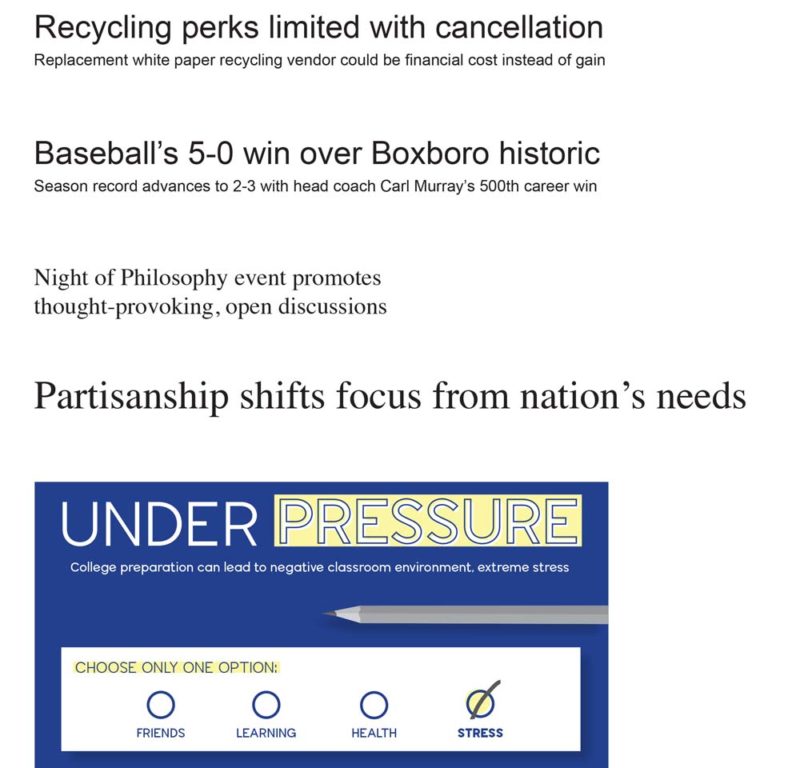 Recycling perks limited with cancellation

Replacement white paper recycling vendor could be financial cost instead of gain

Baseball's 5-0 win over Boxboro historic

Season record advances to 2-3 with head coach Carl Murray's 500th career win

Night of Philosophy event promotes thought-provoking, open discussions

Partisanship shifts focus from nation's needs

UNDER PRESSURE

College preparation can lead to negative classroom environment, extreme stress

CHOOSE ONLY ONE OPTION:

FRIENDS

LEARNING

HEALTH

STRESS